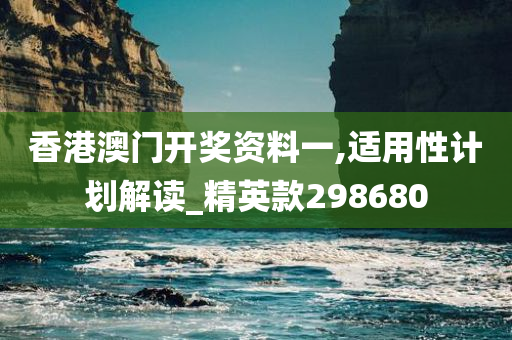 香港澳门开奖资料一,适用性计划解读_精英款298680